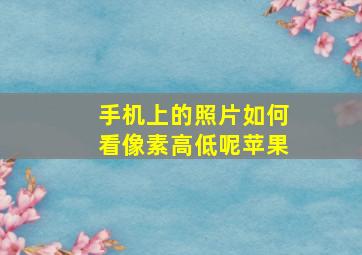 手机上的照片如何看像素高低呢苹果